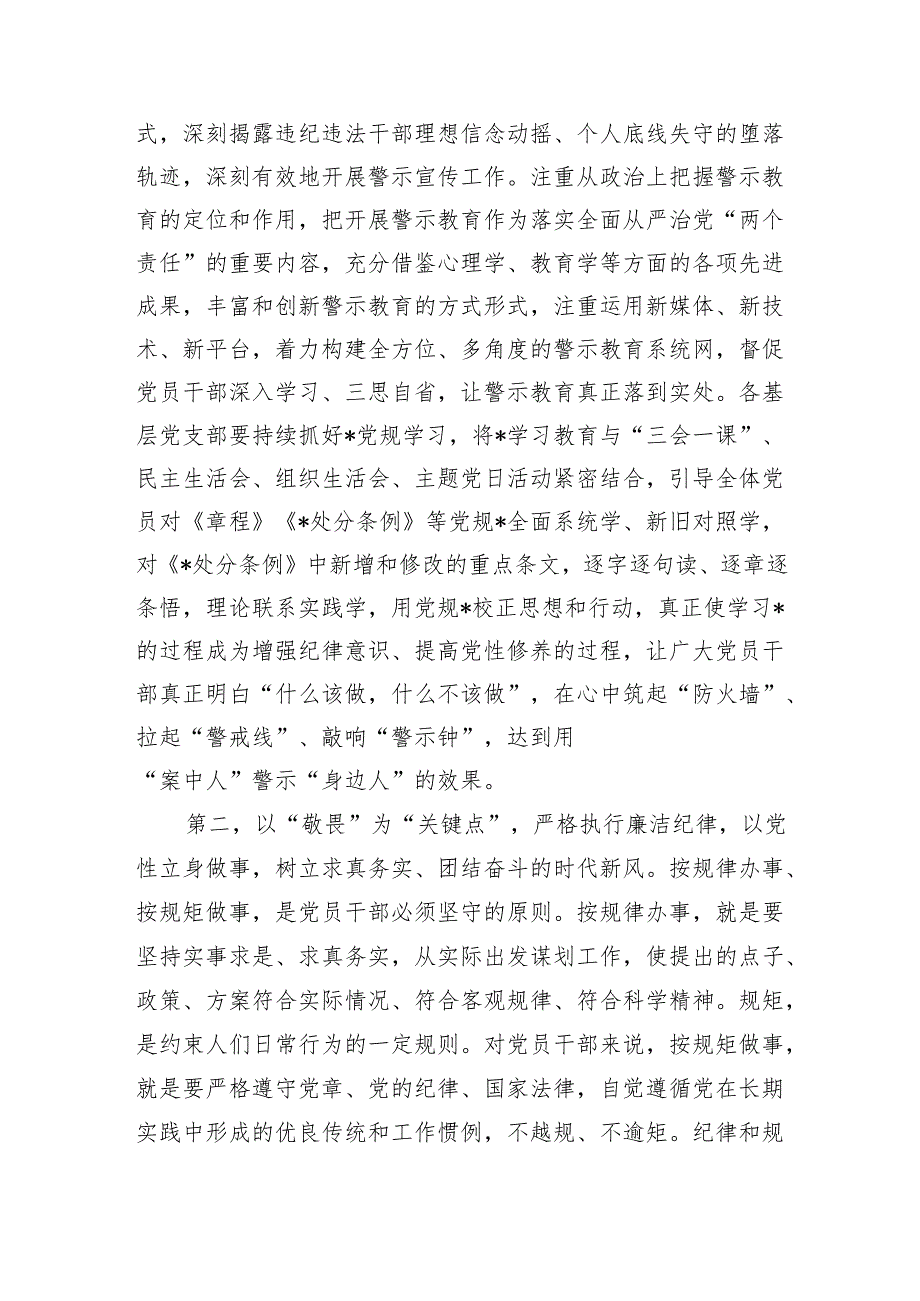 式，深刻揭露违纪违法干部理想信念动摇、个人底线失守的堕落轨迹，深刻有效地开展警示宣传工作。注重从政治上把握警示教育的定位和作用，把开展警示教育作为落实全面从严治党“两个责任”的重要内容，充分借鉴心理学、教育学等方面的各项先进成果，丰富和创新警示教育的方式形式，注重运用新媒体、新技术、新平台，着力构建全方位、多角度的警示教育系统网，督促党员干部深入学习、三思自省，让警示教育真正落到实处。各基层党支部要持续抓好*党规学习，将*学习教育与“三会一课”、民主生活会、组织生活会、主题党日活动紧密结合，引导全体党员对《章程》《*处分条例》等党规*全面系统学、新旧对照学，对《*处分条例》中新增和修改的重点条文，逐字逐句读、逐章逐条悟，理论联系实践学，用党规*校正思想和行动，真正使学习*的过程成为增强纪律意识、提高党性修养的过程，让广大党员干部真正明白“什么该做，什么不该做”，在心中筑起“防火墙”、拉起“警戒线”、敲响“警示钟”，达到用“案中人”警示“身边人”的效果。

第二，以“敬畏”为“关键点”，严格执行廉洁纪律，以党性立身做事，树立求真务实、团结奋斗的时代新风。按规律办事、按规矩做事，是党员干部必须坚守的原则。按规律办事，就是要坚持实事求是、求真务实，从实际出发谋划工作，使提出的点子、政策、方案符合实际情况、符合客观规律、符合科学精神。规矩，是约束人们日常行为的一定规则。对党员干部来说，按规矩做事，就是要严格遵守党章、党的纪律、国家法律，自觉遵循党在长期实践中形成的优良传统和工作惯例，不越规、不逾矩。纪律和规